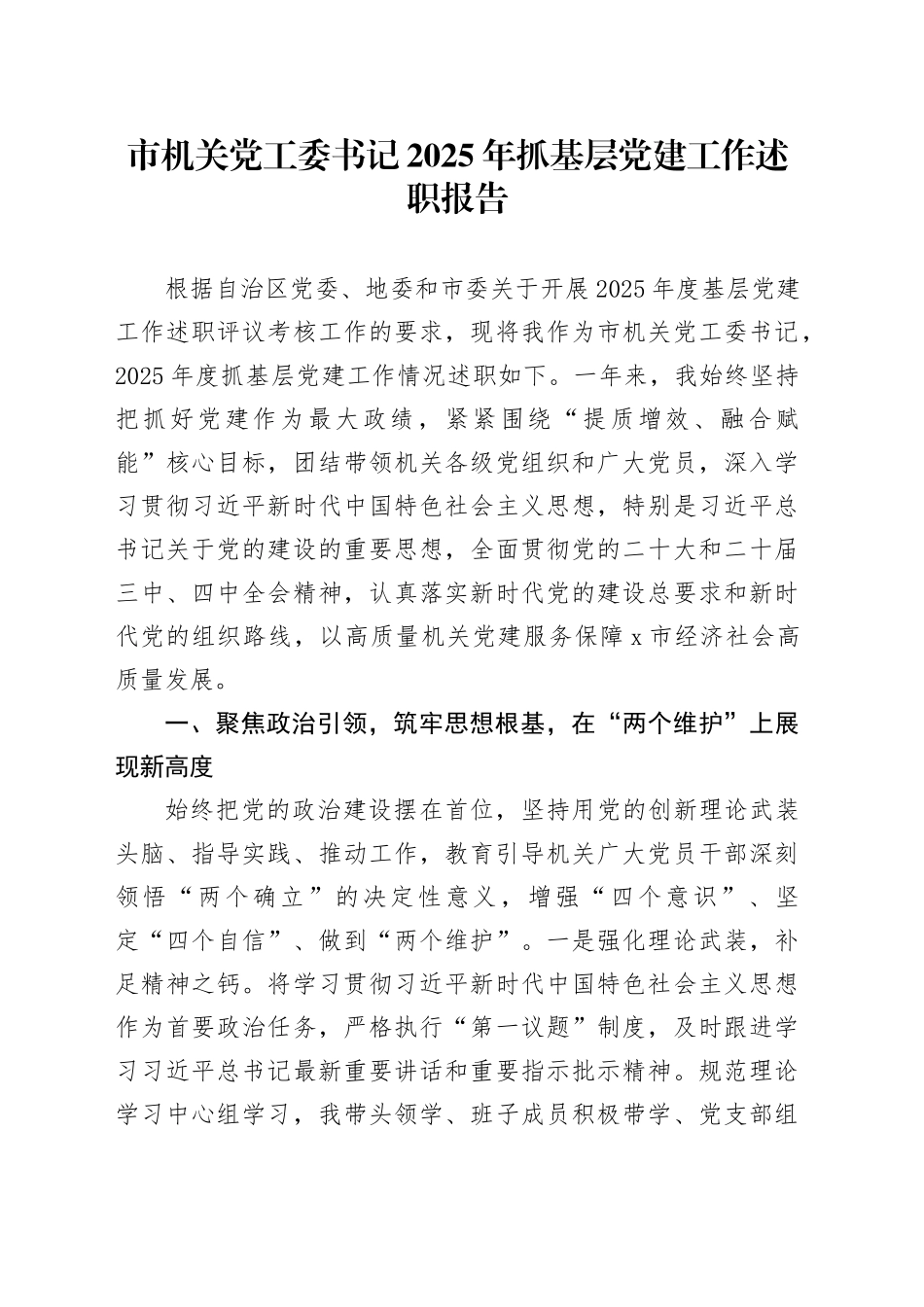 市机关党工委书记2025年抓基层党建工作述职报告

根据自治区党委、地委和市委关于开展2025年度基层党建工作述职评议考核工作的要求，现将我作为市机关党工委书记，2025年度抓基层党建工作情况述职如下。一年来，我始终坚持把抓好党建作为最大政绩，紧紧围绕“提质增效、融合赋能”核心目标，团结带领机关各级党组织和广大党员，深入学习贯彻习近平新时代中国特色社会主义思想，特别是习近平总书记关于党的建设的重要思想，全面贯彻党的二十大和二十届三中、四中全会精神，认真落实新时代党的建设总要求和新时代党的组织路线，以高质量机关党建服务保障x市经济社会高质量发展。

一、聚焦政治引领，筑牢思想根基，在“两个维护”上展现新高度

始终把党的政治建设摆在首位，坚持用党的创新理论武装头脑、指导实践、推动工作，教育引导机关广大党员干部深刻领悟“两个确立”的决定性意义，增强“四个意识”、坚定“四个自信”、做到“两个维护”。一是强化理论武装，补足精神之钙。将学习贯彻习近平新时代中国特色社会主义思想作为首要政治任务，严格执行“第一议题”制度，及时跟进学习习近平总书记最新重要讲话和重要指示批示精神。规范理论学习中心组学习，我带头领学、班子成员积极带学、党支部组